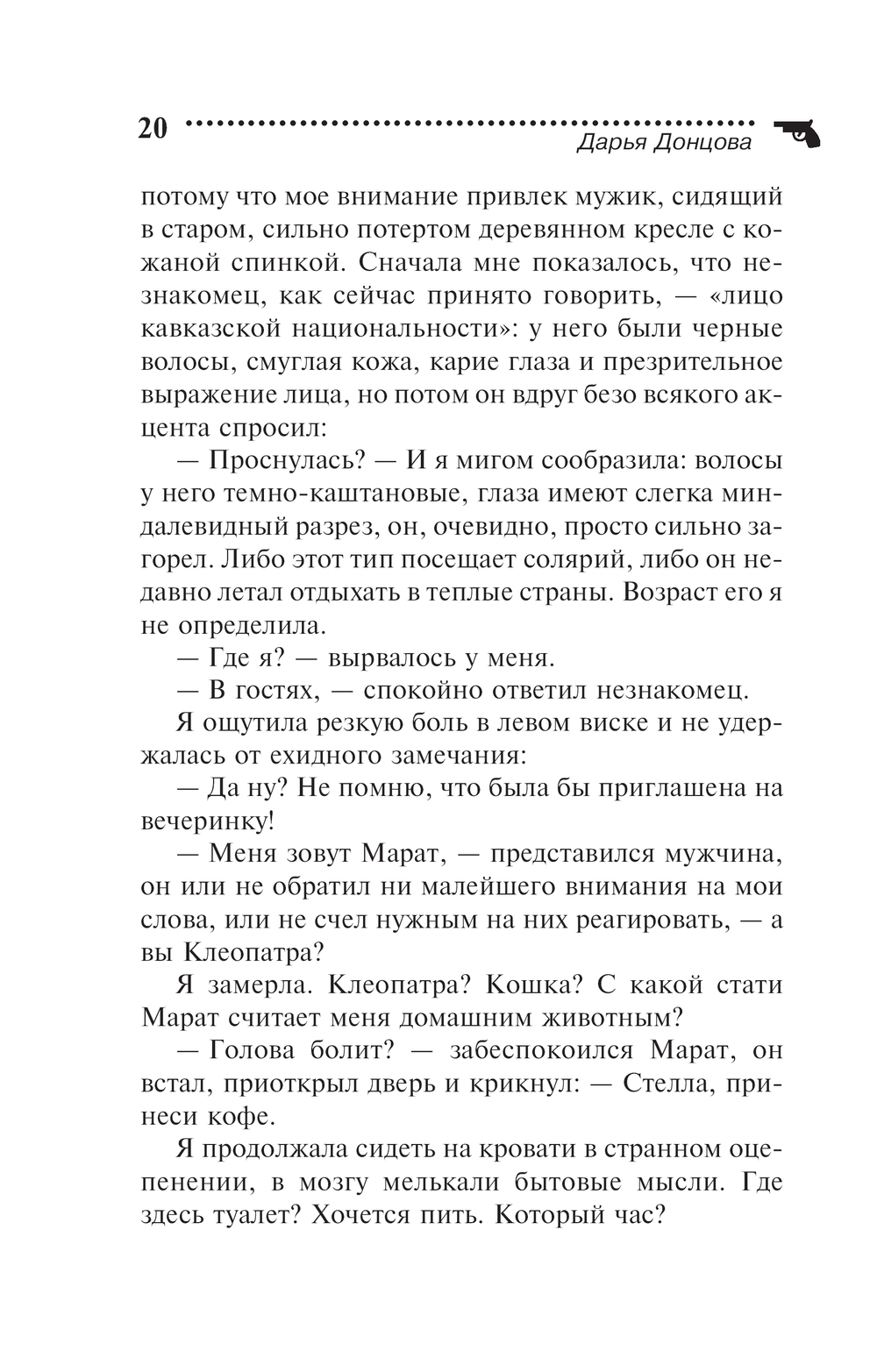 20

Дарья Донцова

потому что мое внимание привлек мужик, сидящий в старом, сильно потертом деревянном кресле с кожаной спинкой. Сначала мне показалось, что незнакомец, как сейчас принято говорить, — «лицо кавказской национальности»: у него были черные волосы, смуглая кожа, карие глаза и презрительное выражение лица, но потом он вдруг безо всякого акцента спросил:

— Проснулась? — И я мигом сообразила: волосы у него темно-каштановые, глаза имеют слегка миндалевидный разрез, он, очевидно, просто сильно загорел. Либо этот тип посещает солярий, либо он недавно летал отдыхать в теплые страны. Возраст его я не определила.

— Где я? — вырвалось у меня.

— В гостях, — спокойно ответил незнакомец.

Я ощутила резкую боль в левом виске и не удержалась от ехидного замечания:

— Да ну? Не помню, что была бы приглашена на вечеринку!

— Меня зовут Марат, — представился мужчина, он или не обратил ни малейшего внимания на мои слова, или не счел нужным на них реагировать, — а вы Клеопатра?

Я замерла. Клеопатра? Кошка? С какой стати Марат считает меня домашним животным?

— Голова болит? — забеспокоился Марат, он встал, приоткрыл дверь и крикнул: — Стелла, принеси кофе.

Я продолжала сидеть на кровати в странном оцепенении, в мозгу мелькали бытовые мысли. Где здесь туалет? Хочется пить. Который час?